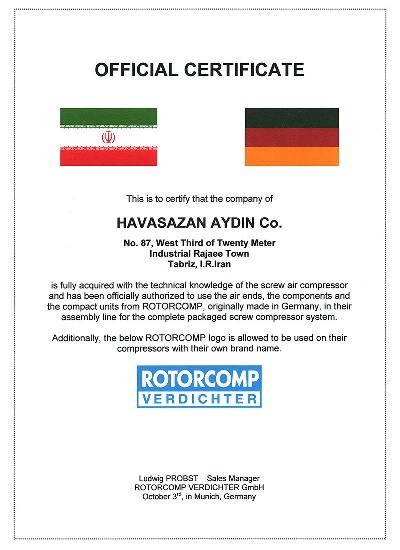 OFFICIAL CERTIFICATE

This is to certify that the company of

HAVASAZAN AYDIN Co.

No. 87, West Third of Twenty Meter
Industrial Rajaee Town
Tabriz, I.R.Iran

is fully acquired with the technical knowledge of the screw air compressor and has been officially authorized to use the air ends, the components and the compact units from ROTORCOMP, originally made in Germany, in their assembly line for the complete packaged screw compressor system.

Additionally, the below ROTORCOMP logo is allowed to be used on their compressors with their own brand name.

ROTORCOMP
VERDICHTER

Ludwig PROBST Sales Manager
ROTORCOMP VERDICHTER GmbH
October 3$^{rd}$, in Munich, Germany